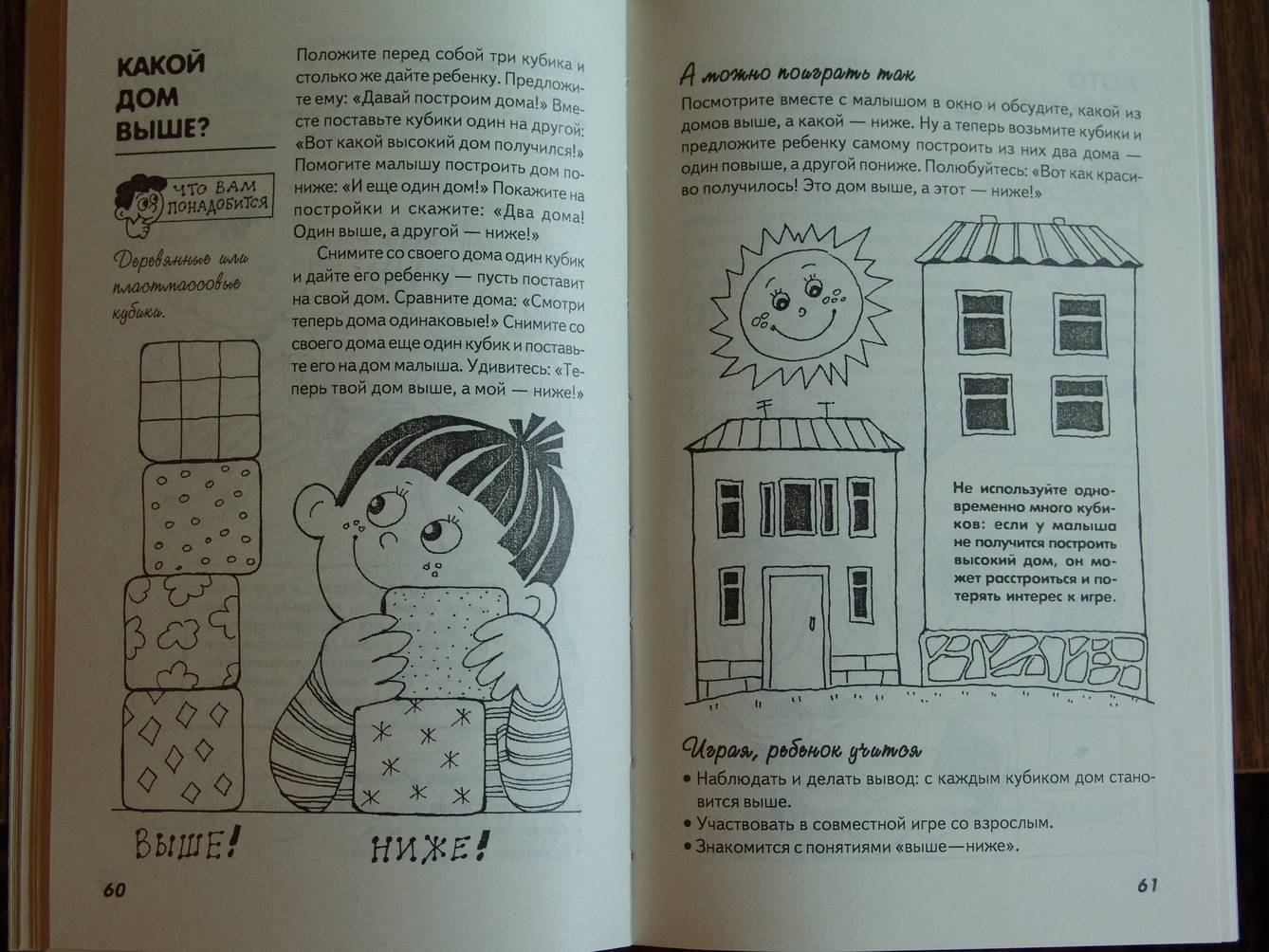 КАКОЙ ДОМ ВЫШЕ?

ЧТО ВАМ ПОНАДОБИТСЯ

Деревянные или пластмассовые кубики.

Положите перед собой три кубика и столько же дайте ребенку. Предложите ему: «Давай построим дома!» Вместе поставьте кубики один на другой: «Вот какой высокий дом получился!» Помогите малышу построить дом пониже: «И еще один дом!» Покажите на постройки и скажите: «Два дома! Один выше, а другой — ниже!»

Снимите со своего дома один кубик и дайте его ребенку — пусть поставит на свой дом. Сравните дома: «Смотри теперь дома одинаковые!» Снимите со своего дома еще один кубик и поставьте его на дом малыша. Удивитесь: «Теперь твой дом выше, а мой — ниже!»

ВЫШЕ!

НИЖЕ!

60

А можно поиграть так

Посмотрите вместе с малышом в окно и обсудите, какой из домов выше, а какой — ниже. Ну а теперь возьмите кубики и предложите ребенку самому построить из них два дома — один повыше, а другой пониже. Полюбуйтесь: «Вот как красиво получилось! Это дом выше, а этот — ниже!»

Не используйте одновременно много кубиков: если у малыша не получится построить высокий дом, он может расстроиться и потерять интерес к игре.

Играя, ребенок учится

• Наблюдать и делать вывод: с каждым кубиком дом становится выше.
• Участвовать в совместной игре со взрослым.
• Знакомится с понятиями «выше—ниже».

61